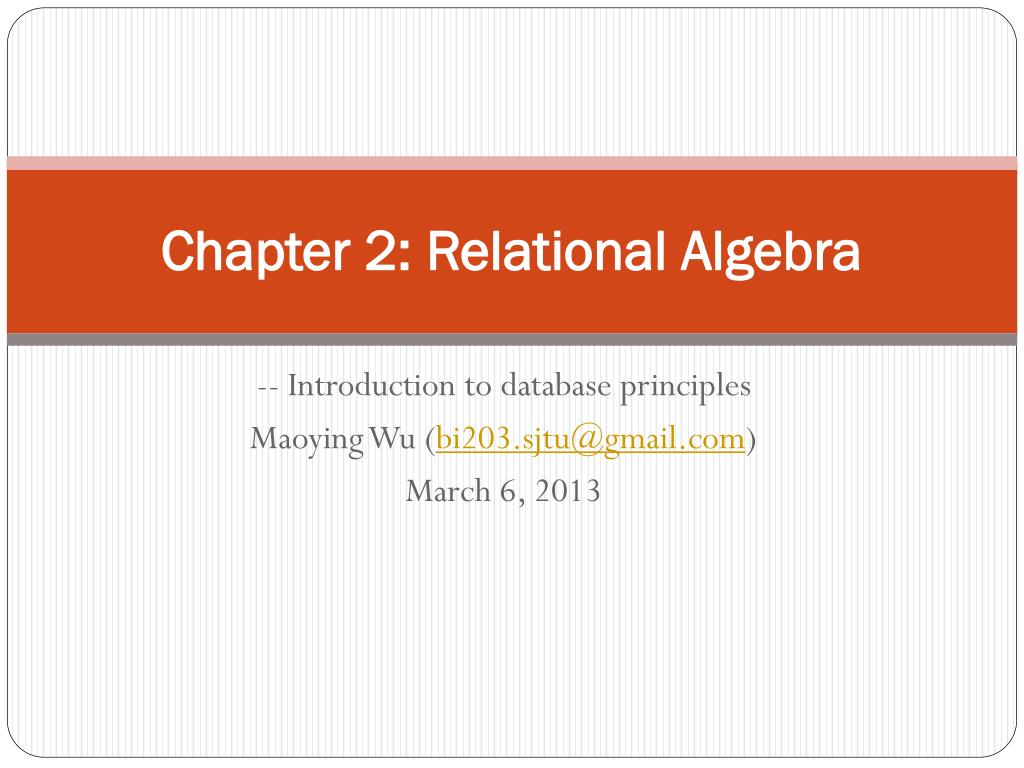 Chapter 2: Relational Algebra

-- Introduction to database principles
Maoying Wu (bi203.sjtu@gmail.com)
March 6, 2013